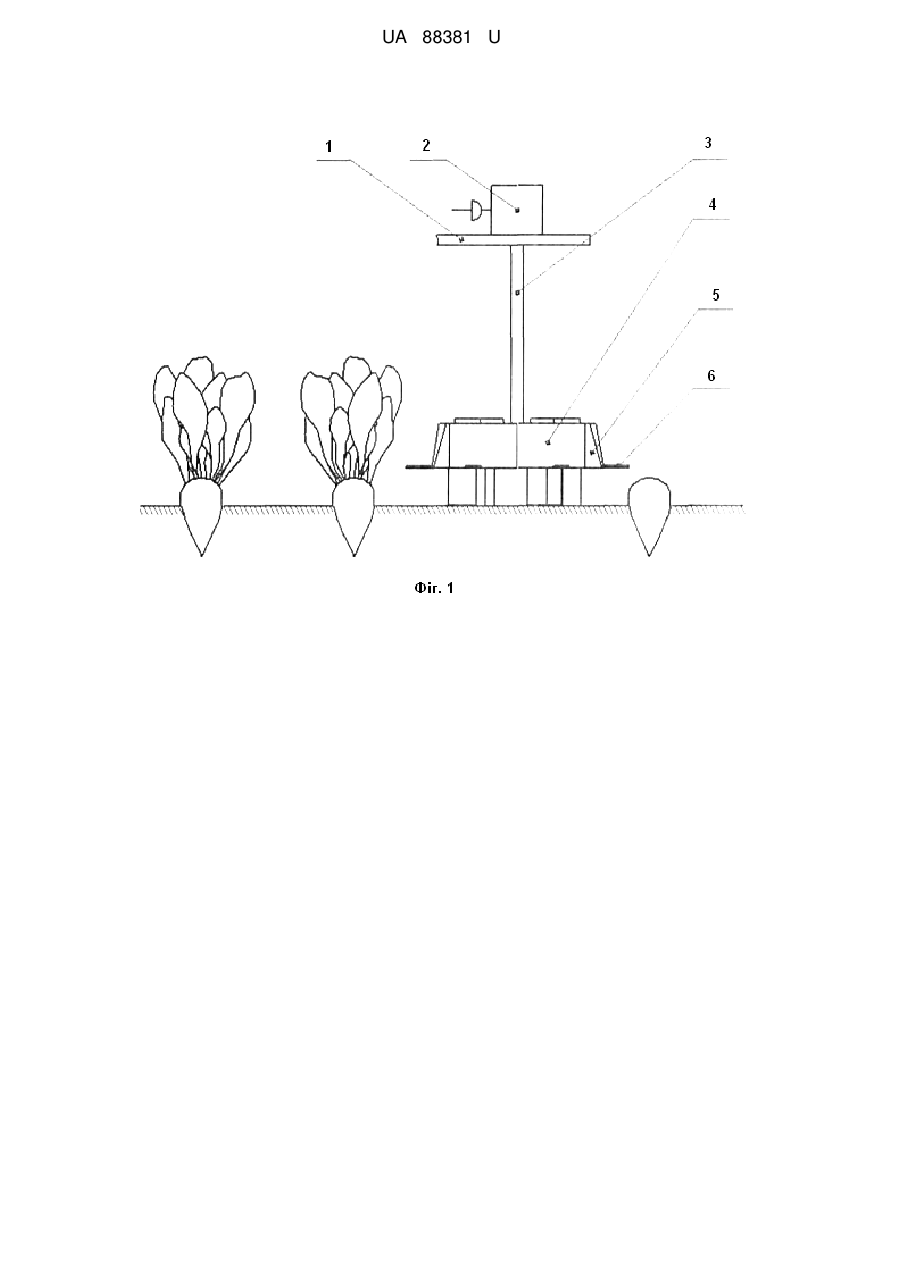 UA 88381 U

1
2
3
4
5
6

Фіг. 1